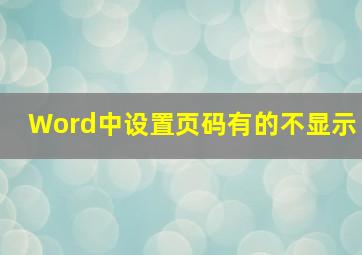 Word中设置页码有的不显示